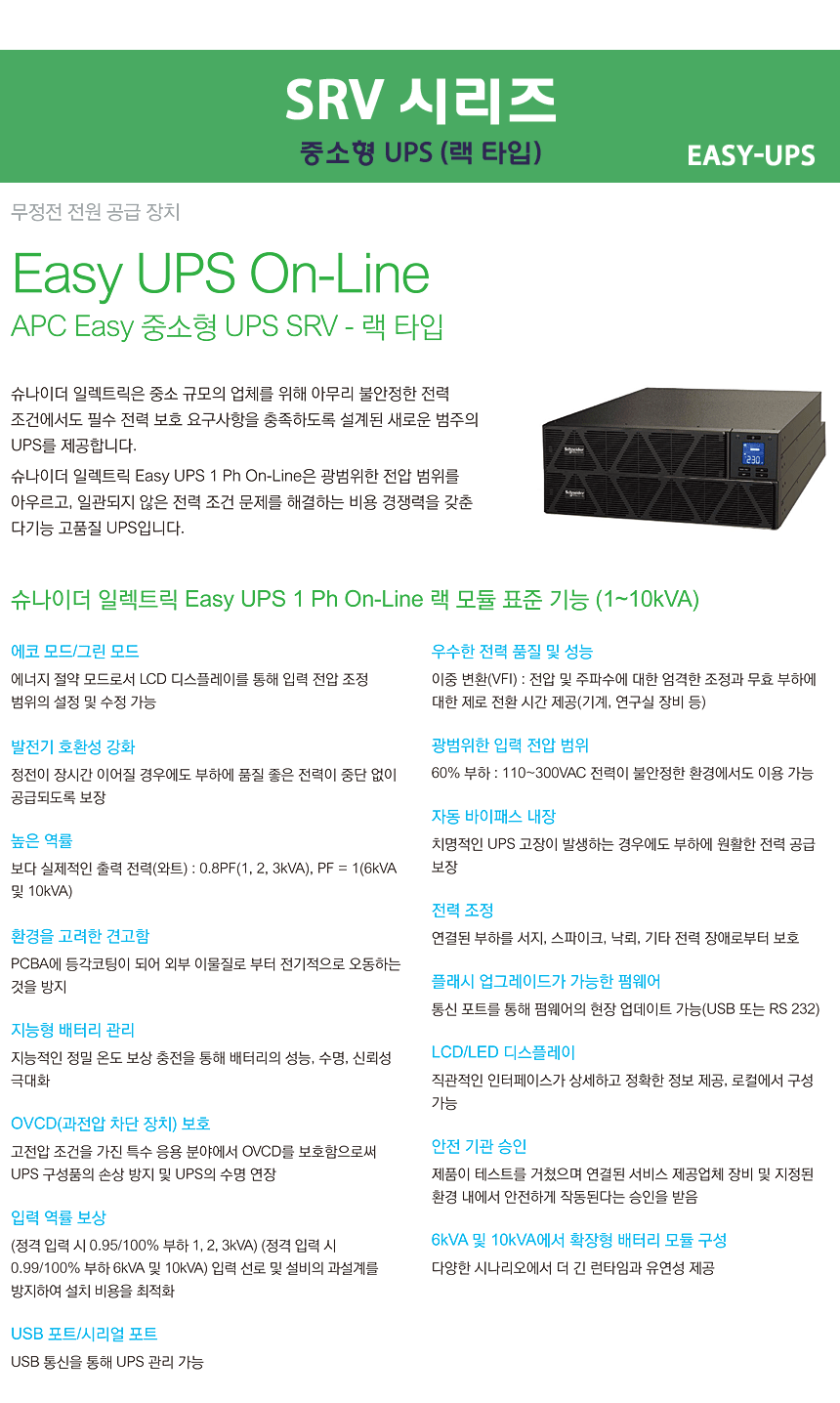 SRV 시리즈

중소형 UPS (랙 타입)

EASY-UPS

무정전 전원 공급 장치

Easy UPS On-Line

APC Easy 중소형 UPS SRV - 랙 타입

슈나이더 일렉트릭은 중소 규모의 업체를 위해 아무리 불안정한 전력 조건에서도 필수 전력 보호 요구사항을 충족하도록 설계된 새로운 범주의 UPS를 제공합니다.

슈나이더 일렉트릭 Easy UPS 1 Ph On-Line은 광범위한 전압 범위를 아우르고, 일관되지 않은 전력 조건 문제를 해결하는 비용 경쟁력을 갖춘 다기능 고품질 UPS입니다.

슈나이더 일렉트릭 Easy UPS 1 Ph On-Line 랙 모듈 표준 기능 (1~10kVA)

에코 모드/그린 모드

에너지 절약 모드로서 LCD 디스플레이를 통해 입력 전압 조정 범위의 설정 및 수정 가능

발전기 호환성 강화

정전이 장시간 이어질 경우에도 부하에 품질 좋은 전력이 중단 없이 공급되도록 보장

높은 역률

보다 실제적인 출력 전력(와트) : 0.8PF(1, 2, 3kVA), PF = 1(6kVA 및 10kVA)

환경을 고려한 견고함

PCBA에 등각코팅이 되어 외부 이물질로 부터 전기적으로 오동하는 것을 방지

지능형 배터리 관리

지능적인 정밀 온도 보상 충전을 통해 배터리의 성능, 수명, 신뢰성 극대화

OVCD(과전압 차단 장치) 보호

고전압 조건을 가진 특수 응용 분야에서 OVCD를 보호함으로써 UPS 구성품의 손상 방지 및 UPS의 수명 연장

입력 역률 보상

(정격 입력 시 0.95/100% 부하 1, 2, 3kVA) (정격 입력 시 0.99/100% 부하 6kVA 및 10kVA) 입력 선로 및 설비의 과설계를 방지하여 설치 비용을 최적화

USB 포트/시리얼 포트

USB 통신을 통해 UPS 관리 가능

우수한 전력 품질 및 성능

이중 변환(VFI) : 전압 및 주파수에 대한 엄격한 조정과 무효 부하에 대한 제로 전환 시간 제공(기계, 연구실 장비 등)

광범위한 입력 전압 범위

60% 부하 : 110~300VAC 전력이 불안정한 환경에서도 이용 가능

자동 바이패스 내장

치명적인 UPS 고장이 발생하는 경우에도 부하에 원활한 전력 공급 보장

전력 조정

연결된 부하를 서지, 스파이크, 낙뢰, 기타 전력 장애로부터 보호

플래시 업그레이드가 가능한 펌웨어

통신 포트를 통해 펌웨어의 현장 업데이트 가능(USB 또는 RS 232)

LCD/LED 디스플레이

직관적인 인터페이스가 상세하고 정확한 정보 제공, 로컬에서 구성 가능

안전 기관 승인

제품이 테스트를 거쳤으며 연결된 서비스 제공업체 장비 및 지정된 환경 내에서 안전하게 작동된다는 승인을 받음

6kVA 및 10kVA에서 확장형 배터리 모듈 구성

다양한 시나리오에서 더 긴 런타임과 유연성 제공